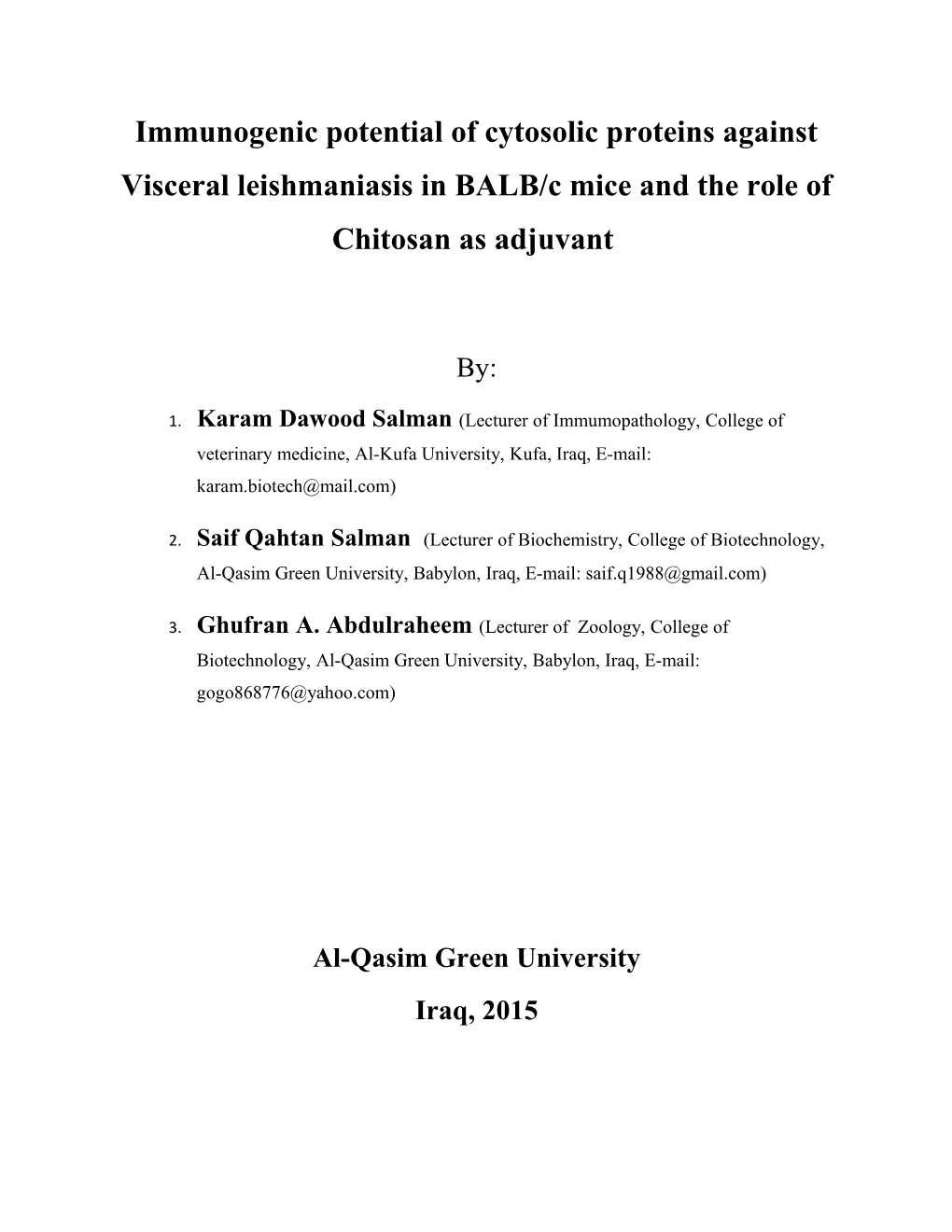 Immunogenic potential of cytosolic proteins against Visceral leishmaniasis in BALB/c mice and the role of Chitosan as adjuvant

By:

1. Karam Dawood Salman (Lecturer of Immumopathology, College of veterinary medicine, Al-Kufa University, Kufa, Iraq, E-mail: karam.biotech@mail.com)

2. Saif Qahtan Salman (Lecturer of Biochemistry, College of Biotechnology, Al-Qasim Green University, Babylon, Iraq, E-mail: saif.q1988@gmail.com)

3. Ghufran A. Abdulraheem (Lecturer of Zoology, College of Biotechnology, Al-Qasim Green University, Babylon, Iraq, E-mail: gogo868776@yahoo.com)

Al-Qasim Green University

Iraq, 2015